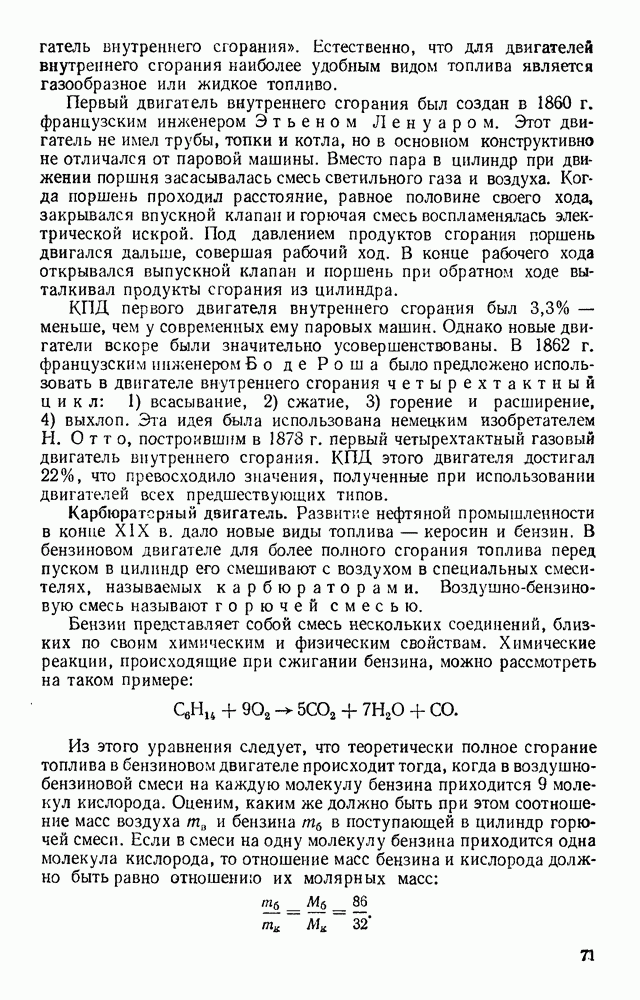 гатель внутреннего сгорания». Естественно, что для двигателей внутреннего сгорания наиболее удобным видом топлива является газообразное или жидкое топливо.

Первый двигатель внутреннего сгорания был создан в 1860 г. французским инженером Этьеном Ленуаром. Этот двигатель не имел трубы, топки и котла, но в основном конструктивно не отличался от паровой машины. Вместо пара в цилиндр при движении поршня засасывалась смесь светильного газа и воздуха. Когда поршень проходил расстояние, равное половине своего хода, закрывался впускной клапан и горючая смесь воспламенялась электрической искрой. Под давлением продуктов сгорания поршень двигался дальше, совершая рабочий ход. В конце рабочего хода открывался выпускной клапан и поршень при обратном ходе выталкивал продукты сгорания из цилиндра.

КПД первого двигателя внутреннего сгорания был 3,3% — меньше, чем у современных ему паровых машин. Однако новые двигатели вскоре были значительно усовершенствованы. В 1862 г. французским инженером Бо де Роша было предложено использовать в двигателе внутреннего сгорания четырехтактный цикл: 1) всасывание, 2) сжатие, 3) горение и расширение, 4) выхлоп. Эта идея была использована немецким изобретателем Н. Отто, построившим в 1878 г. первый четырехтактный газовый двигатель внутреннего сгорания. КПД этого двигателя достигал 22%, что превосходило значения, полученные при использовании двигателей всех предшествующих типов.

Карбюраторный двигатель. Развитие нефтяной промышленности в конце XIX в. дало новые виды топлива — керосин и бензин. В бензиновом двигателе для более полного сгорания топлива перед пуском в цилиндр его смешивают с воздухом в специальных смесителях, называемых карбюраторами. Воздушно-бензиновую смесь называют горючей смесью.

Бензин представляет собой смесь нескольких соединений, близких по своим химическим и физическим свойствам. Химические реакции, происходящие при сжигании бензина, можно рассмотреть на таком примере:

$C_6H_{14} + 9O_2 \rightarrow 5CO_2 + 7H_2O + CO.$

Из этого уравнения следует, что теоретически полное сгорание топлива в бензиновом двигателе происходит тогда, когда в воздушно-бензиновой смеси на каждую молекулу бензина приходится 9 молекул кислорода. Оценим, каким же должно быть при этом соотношение масс воздуха $m_в$ и бензина $m_б$ в поступающей в цилиндр горючей смеси. Если в смеси на одну молекулу бензина приходится одна молекула кислорода, то отношение масс бензина и кислорода должно быть равно отношению их молярных масс:

$\frac{m_б}{m_к} = \frac{M_б}{M_к} = \frac{86}{32}.$

71